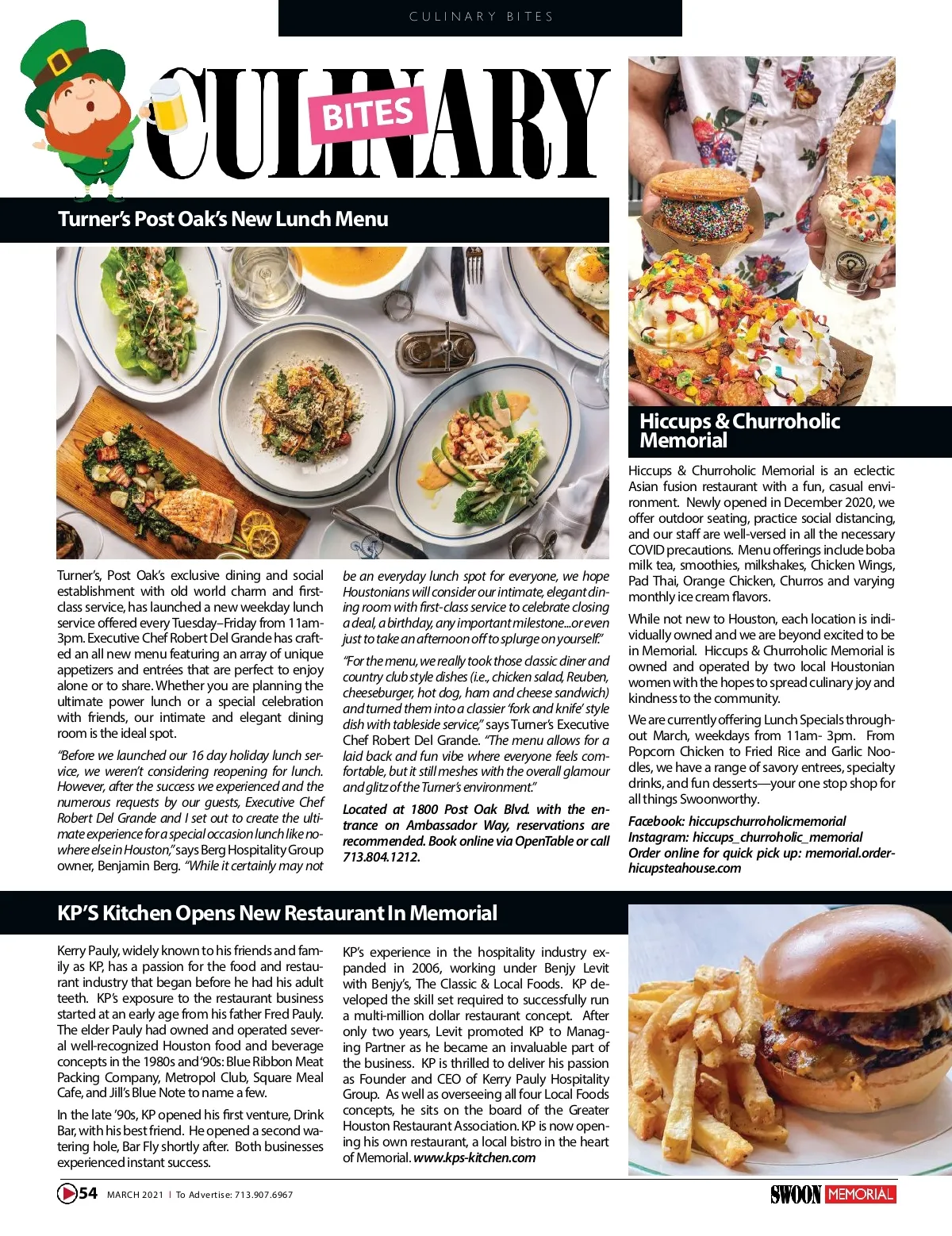 CULINARY BITES

CULINARY BITES

Turner's Post Oak's New Lunch Menu

Turner's, Post Oak's exclusive dining and social establishment with old world charm and first-class service, has launched a new weekday lunch service offered every Tuesday–Friday from 11am-3pm. Executive Chef Robert Del Grande has crafted an all new menu featuring an array of unique appetizers and entrées that are perfect to enjoy alone or to share. Whether you are planning the ultimate power lunch or a special celebration with friends, our intimate and elegant dining room is the ideal spot.

"Before we launched our 16 day holiday lunch service, we weren't considering reopening for lunch. However, after the success we experienced and the numerous requests by our guests, Executive Chef Robert Del Grande and I set out to create the ultimate experience for a special occasion lunch like nowhere else in Houston," says Berg Hospitality Group owner, Benjamin Berg. "While it certainly may not be an everyday lunch spot for everyone, we hope Houstonians will consider our intimate, elegant dining room with first-class service to celebrate closing a deal, a birthday, any important milestone...or even just to take an afternoon off to splurge on yourself."

"For the menu, we really took those classic diner and country club style dishes (i.e., chicken salad, Reuben, cheeseburger, hot dog, ham and cheese sandwich) and turned them into a classier 'fork and knife' style dish with tableside service," says Turner's Executive Chef Robert Del Grande. "The menu allows for a laid back and fun vibe where everyone feels comfortable, but it still meshes with the overall glamour and glitz of the Turner's environment."

Located at 1800 Post Oak Blvd. with the entrance on Ambassador Way, reservations are recommended. Book online via OpenTable or call 713.804.1212.

Hiccups & Churroholic Memorial

Hiccups & Churroholic Memorial is an eclectic Asian fusion restaurant with a fun, casual environment. Newly opened in December 2020, we offer outdoor seating, practice social distancing, and our staff are well-versed in all the necessary COVID precautions. Menu offerings include boba milk tea, smoothies, milkshakes, Chicken Wings, Pad Thai, Orange Chicken, Churros and varying monthly ice cream flavors.

While not new to Houston, each location is individually owned and we are beyond excited to be in Memorial. Hiccups & Churroholic Memorial is owned and operated by two local Houstonian women with the hopes to spread culinary joy and kindness to the community.

We are currently offering Lunch Specials throughout March, weekdays from 11am- 3pm. From Popcorn Chicken to Fried Rice and Garlic Noodles, we have a range of savory entrees, specialty drinks, and fun desserts—your one stop shop for all things Swoonworthy.

Facebook: hiccupschurroholicmemorial
Instagram: hiccups_churroholic_memorial
Order online for quick pick up: memorial.orderhicupsteahouse.com

KP'S Kitchen Opens New Restaurant In Memorial

Kerry Pauly, widely known to his friends and family as KP, has a passion for the food and restaurant industry that began before he had his adult teeth. KP's exposure to the restaurant business started at an early age from his father Fred Pauly. The elder Pauly had owned and operated several well-recognized Houston food and beverage concepts in the 1980s and '90s: Blue Ribbon Meat Packing Company, Metropol Club, Square Meal Cafe, and Jill's Blue Note to name a few.

In the late '90s, KP opened his first venture, Drink Bar, with his best friend. He opened a second watering hole, Bar Fly shortly after. Both businesses experienced instant success.

KP's experience in the hospitality industry expanded in 2006, working under Benjy Levit with Benjy's, The Classic & Local Foods. KP developed the skill set required to successfully run a multi-million dollar restaurant concept. After only two years, Levit promoted KP to Managing Partner as he became an invaluable part of the business. KP is thrilled to deliver his passion as Founder and CEO of Kerry Pauly Hospitality Group. As well as overseeing all four Local Foods concepts, he sits on the board of the Greater Houston Restaurant Association. KP is now opening his own restaurant, a local bistro in the heart of Memorial. www.kps-kitchen.com

54 MARCH 2021 | To Advertise: 713.907.6967

SWOON MEMORIAL